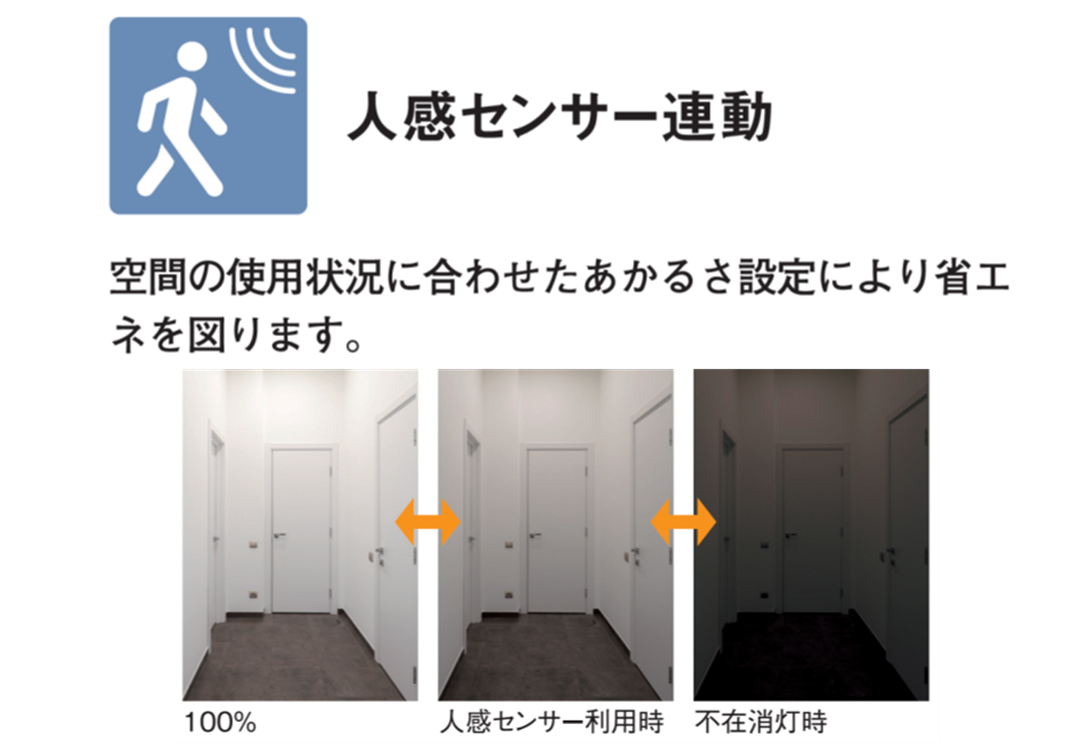 人感センサー連動

空間の使用状況に合わせたあかるさ設定により省エネを図ります。

100%

人感センサー利用時

不在消灯時